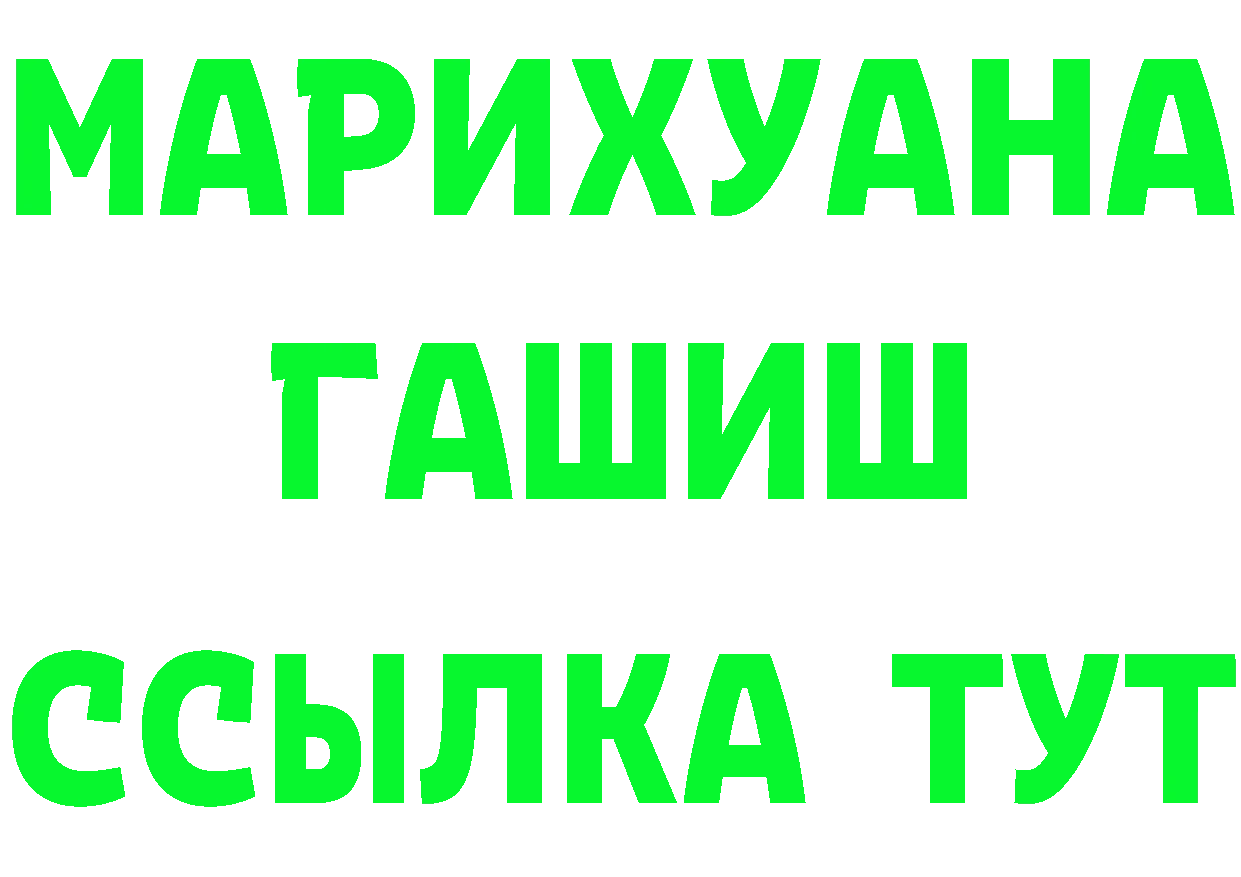 МАРИХУАНА
ГАШИШ
ССЫЛКА ТУТ